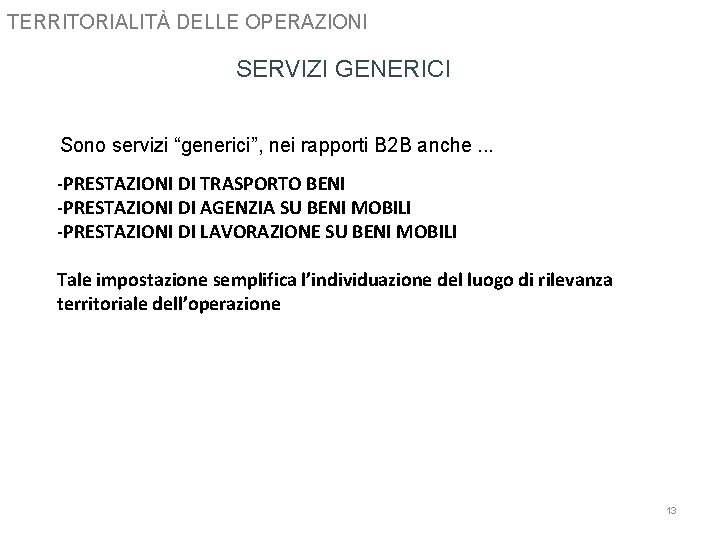 TERRITORIALITÀ DELLE OPERAZIONI

SERVIZI GENERICI

Sono servizi “generici”, nei rapporti B2B anche ...

-PRESTAZIONI DI TRASPORTO BENI
-PRESTAZIONI DI AGENZIA SU BENI MOBILI
-PRESTAZIONI DI LAVORAZIONE SU BENI MOBILI

Tale impostazione semplifica l’individuazione del luogo di rilevanza territoriale dell’operazione

13